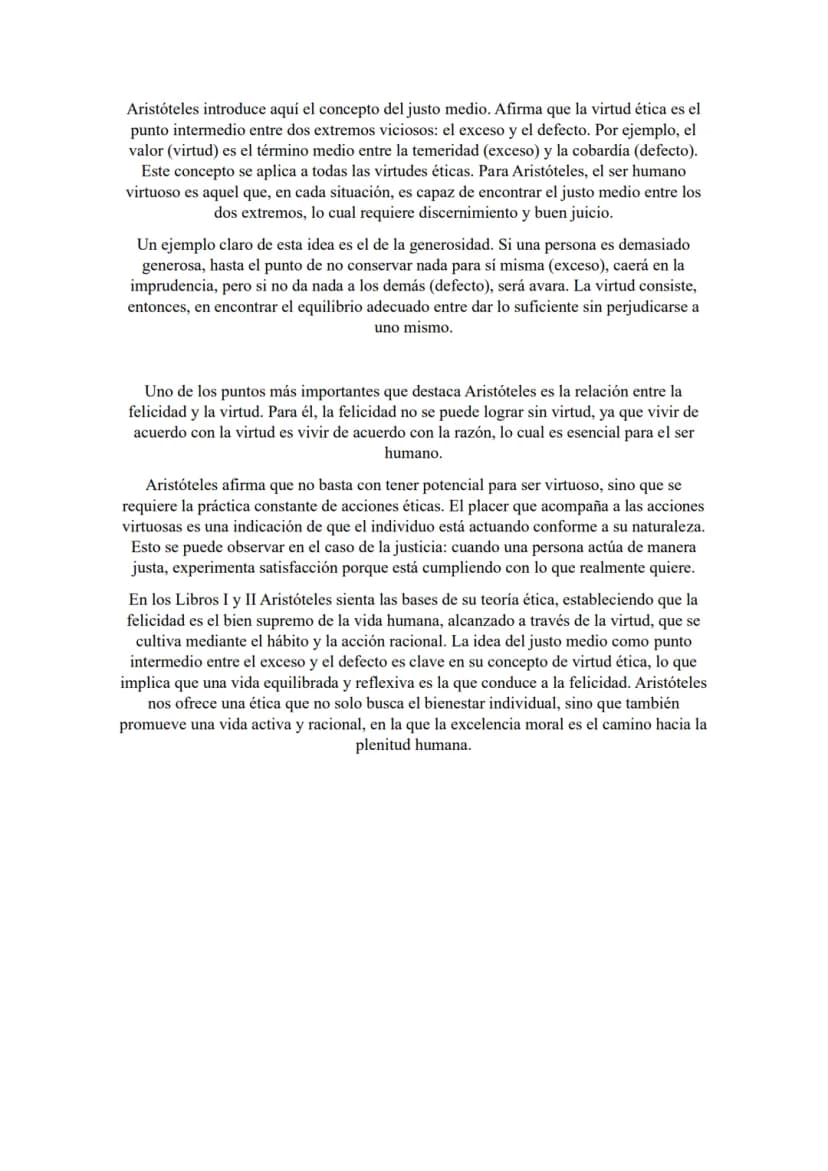 Aristóteles introduce aquí el concepto del justo medio. Afirma que la virtud ética es el punto intermedio entre dos extremos viciosos: el exceso y el defecto. Por ejemplo, el valor (virtud) es el término medio entre la temeridad (exceso) y la cobardía (defecto). Este concepto se aplica a todas las virtudes éticas. Para Aristóteles, el ser humano virtuoso es aquel que, en cada situación, es capaz de encontrar el justo medio entre los dos extremos, lo cual requiere discernimiento y buen juicio.

Un ejemplo claro de esta idea es el de la generosidad. Si una persona es demasiado generosa, hasta el punto de no conservar nada para sí misma (exceso), caerá en la imprudencia, pero si no da nada a los demás (defecto), será avara. La virtud consiste, entonces, en encontrar el equilibrio adecuado entre dar lo suficiente sin perjudicarse a uno mismo.

Uno de los puntos más importantes que destaca Aristóteles es la relación entre la felicidad y la virtud. Para él, la felicidad no se puede lograr sin virtud, ya que vivir de acuerdo con la virtud es vivir de acuerdo con la razón, lo cual es esencial para el ser humano.

Aristóteles afirma que no basta con tener potencial para ser virtuoso, sino que se requiere la práctica constante de acciones éticas. El placer que acompaña a las acciones virtuosas es una indicación de que el individuo está actuando conforme a su naturaleza. Esto se puede observar en el caso de la justicia: cuando una persona actúa de manera justa, experimenta satisfacción porque está cumpliendo con lo que realmente quiere.

En los Libros I y II Aristóteles sienta las bases de su teoría ética, estableciendo que la felicidad es el bien supremo de la vida humana, alcanzado a través de la virtud, que se cultiva mediante el hábito y la acción racional. La idea del justo medio como punto intermedio entre el exceso y el defecto es clave en su concepto de virtud ética, lo que implica que una vida equilibrada y reflexiva es la que conduce a la felicidad. Aristóteles nos ofrece una ética que no solo busca el bienestar individual, sino que también promueve una vida activa y racional, en la que la excelencia moral es el camino hacia la plenitud humana.